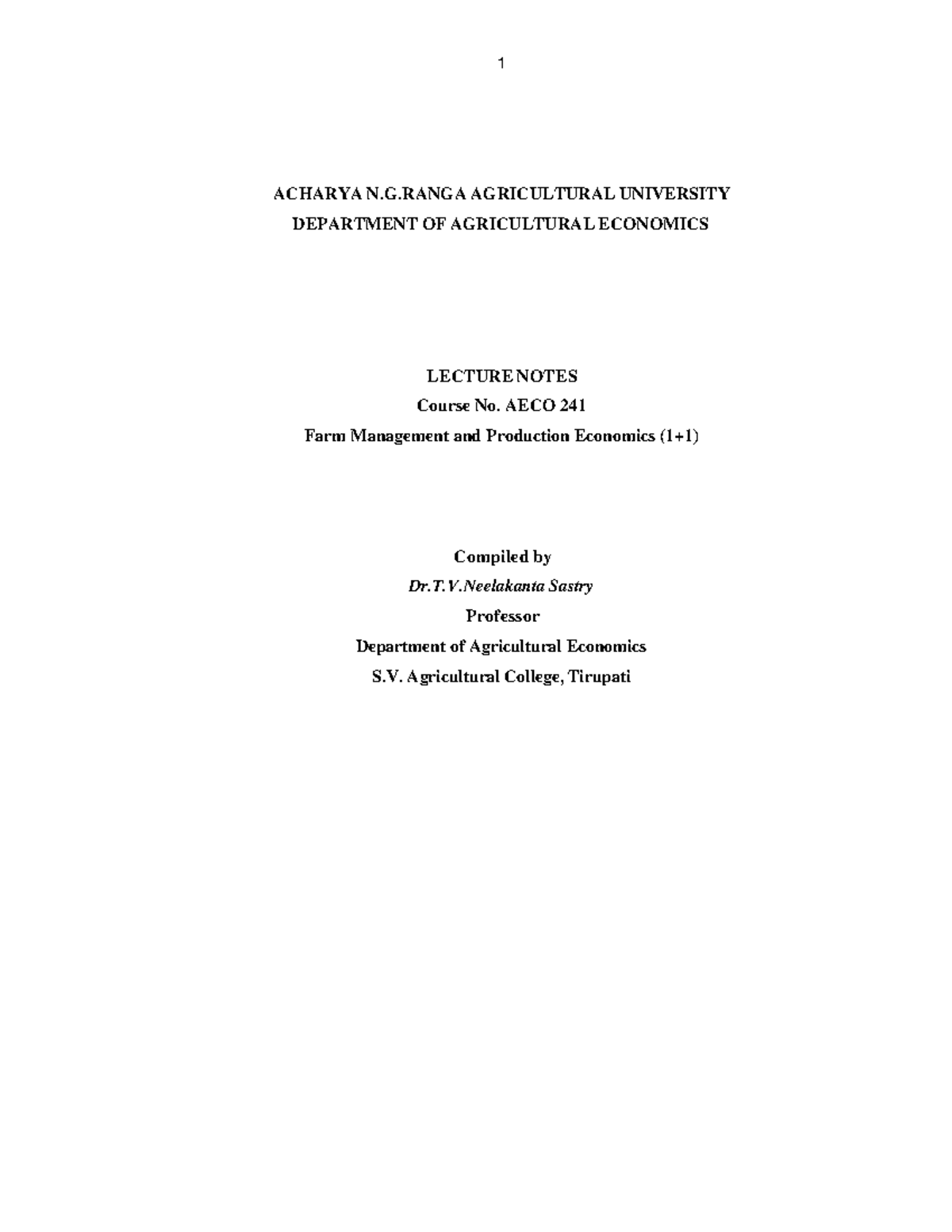 1

ACHARYA N.G.RANGA AGRICULTURAL UNIVERSITY
DEPARTMENT OF AGRICULTURAL ECONOMICS

LECTURE NOTES
Course No. AECO 241
Farm Management and Production Economics (1+1)

Compiled by
Dr.T.V.Neelakanta Sastry
Professor
Department of Agricultural Economics
S.V. Agricultural College, Tirupati